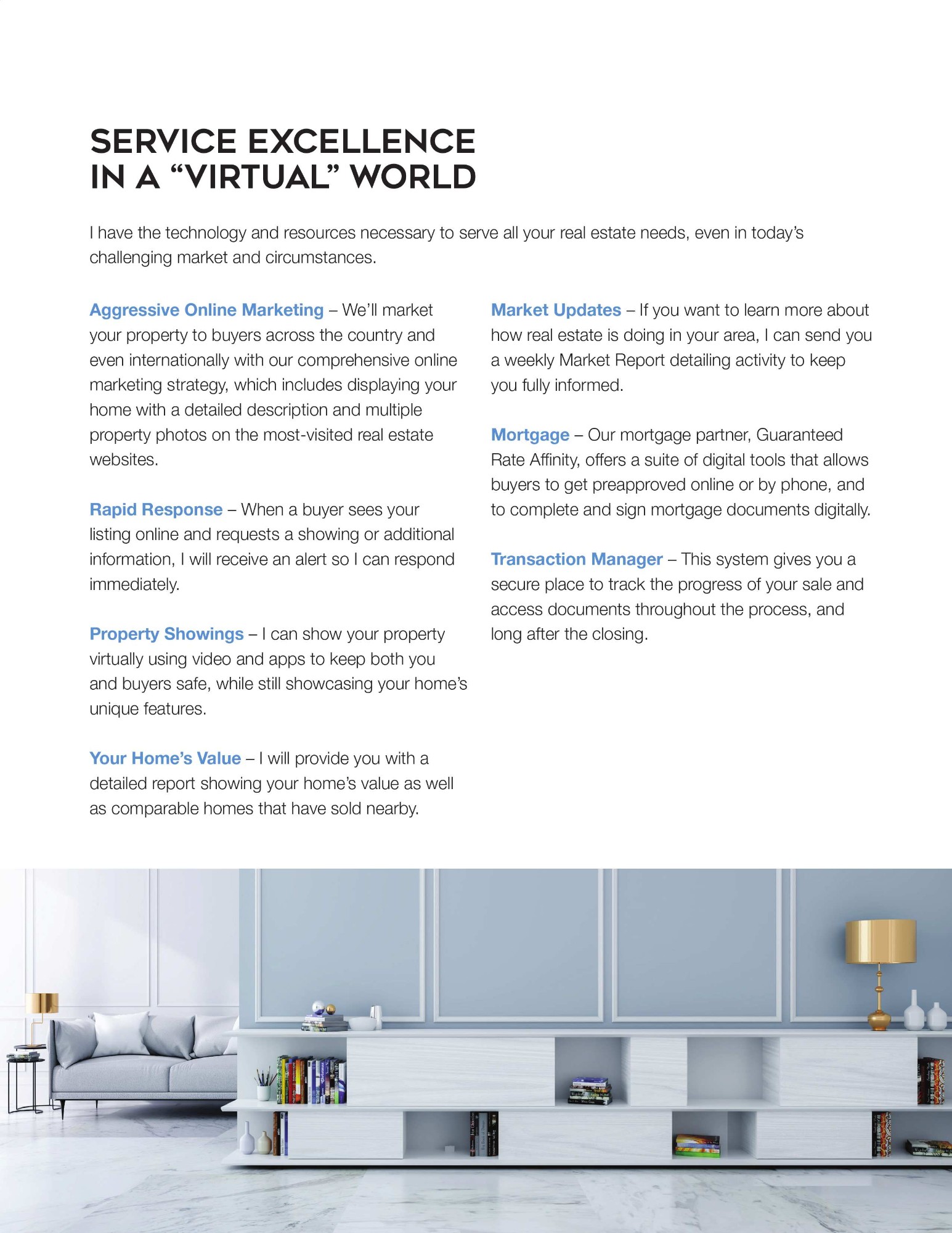 SERVICE EXCELLENCE
IN A “VIRTUAL” WORLD

I have the technology and resources necessary to serve all your real estate needs, even in today’s challenging market and circumstances.

Aggressive Online Marketing – We’ll market your property to buyers across the country and even internationally with our comprehensive online marketing strategy, which includes displaying your home with a detailed description and multiple property photos on the most-visited real estate websites.

Rapid Response – When a buyer sees your listing online and requests a showing or additional information, I will receive an alert so I can respond immediately.

Property Showings – I can show your property virtually using video and apps to keep both you and buyers safe, while still showcasing your home’s unique features.

Your Home’s Value – I will provide you with a detailed report showing your home’s value as well as comparable homes that have sold nearby.

Market Updates – If you want to learn more about how real estate is doing in your area, I can send you a weekly Market Report detailing activity to keep you fully informed.

Mortgage – Our mortgage partner, Guaranteed Rate Affinity, offers a suite of digital tools that allows buyers to get preapproved online or by phone, and to complete and sign mortgage documents digitally.

Transaction Manager – This system gives you a secure place to track the progress of your sale and access documents throughout the process, and long after the closing.